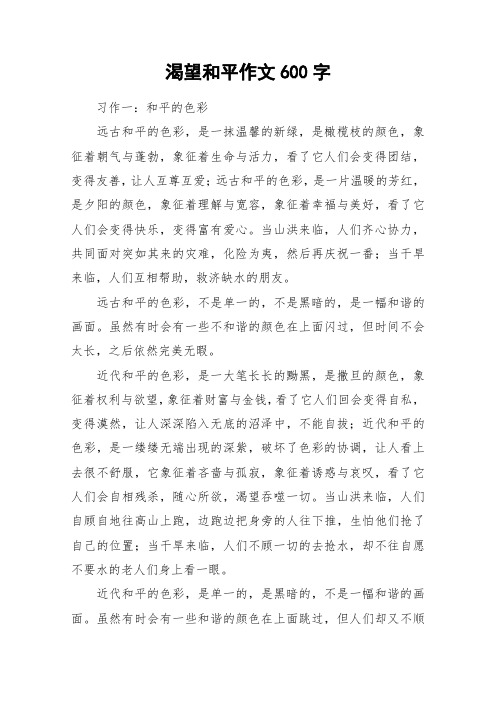 渴望和平作文 600 字

习作一：和平的色彩

远古和平的色彩，是一抹温馨的新绿，是橄榄枝的颜色，象征着朝气与蓬勃，象征着生命与活力，看了它人们会变得团结，变得友善，让人互尊互爱；远古和平的色彩，是一片温暖的芳红，是夕阳的颜色，象征着理解与宽容，象征着幸福与美好，看了它人们会变得快乐，变得富有爱心。当山洪来临，人们齐心协力，共同面对突如其来的灾难，化险为夷，然后再庆祝一番；当干旱来临，人们互相帮助，救济缺水的朋友。

远古和平的色彩，不是单一的，不是黑暗的，是一幅和谐的画面。虽然有时会有一些不和谐的颜色在上面闪过，但时间不会太长，之后依然完美无暇。

近代和平的色彩，是一大笔长长的黝黑，是撒旦的颜色，象征着权利与欲望，象征着财富与金钱，看了它人们回会变得自私，变得漠然，让人深深陷入无底的沼泽中，不能自拔；近代和平的色彩，是一缕缕无端出现的深紫，破坏了色彩的协调，让人看上去很不舒服，它象征着吝啬与孤寂，象征着诱惑与哀叹，看了它人们会自相残杀，随心所欲，渴望吞噬一切。当山洪来临，人们自顾自地往高山上跑，边跑边把身旁的人往下推，生怕他们抢了自己的位置；当干旱来临，人们不顾一切的去抢水，却不往自愿不要水的老人们身上看一眼。

近代和平的色彩，是单一的，是黑暗的，不是一幅和谐的画面。虽然有时会有一些和谐的颜色在上面跳过，但人们却又不顺